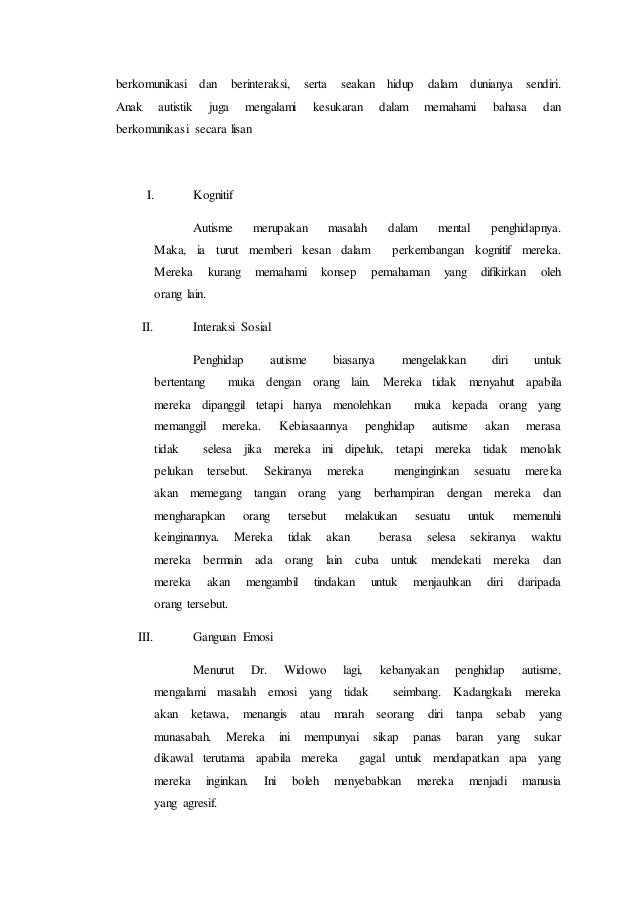 berkomunikasi dan berinteraksi, serta seakan hidup dalam dunianya sendiri. Anak autistik juga mengalami kesukaran dalam memahami bahasa dan berkomunikasi secara lisan

I. Kognitif

Autisme merupakan masalah dalam mental penghidapnya. Maka, ia turut memberi kesan dalam perkembangan kognitif mereka. Mereka kurang memahami konsep pemahaman yang difikirkan oleh orang lain.

II. Interaksi Sosial

Penghidap autisme biasanya mengelakkan diri untuk bertentang muka dengan orang lain. Mereka tidak menyahut apabila mereka dipanggil tetapi hanya menolehkan muka kepada orang yang memanggil mereka. Kebiasaannya penghidap autisme akan merasa tidak selesa jika mereka ini dipeluk, tetapi mereka tidak menolak pelukan tersebut. Sekiranya mereka menginginkan sesuatu mereka akan memegang tangan orang yang berhampiran dengan mereka dan mengharapkan orang tersebut melakukan sesuatu untuk memenuhi keinginannya. Mereka tidak akan berasa selesa sekiranya waktu mereka bermain ada orang lain cuba untuk mendekati mereka dan mereka akan mengambil tindakan untuk menjauhkan diri daripada orang tersebut.

III. Ganguan Emosi

Menurut Dr. Widowo lagi, kebanyakan penghidap autisme, mengalami masalah emosi yang tidak seimbang. Kadangkala mereka akan ketawa, menangis atau marah seorang diri tanpa sebab yang munasabah. Mereka ini mempunyai sikap panas baran yang sukar dikawal terutama apabila mereka gagal untuk mendapatkan apa yang mereka inginkan. Ini boleh menyebabkan mereka menjadi manusia yang agresif.